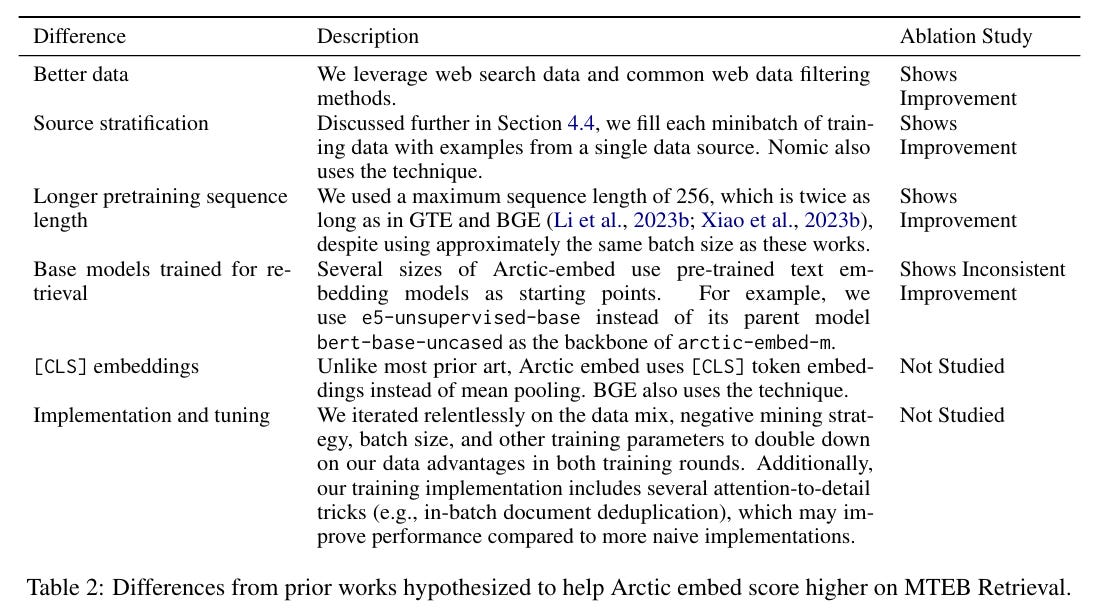 | Difference | Description | Ablation Study |
|---|---|---|
| Better data | We leverage web search data and common web data filtering methods. | Shows Improvement |
| Source stratification | Discussed further in Section 4.4, we fill each minibatch of training data with examples from a single data source. Nomic also uses the technique. | Shows Improvement |
| Longer pretraining sequence length | We used a maximum sequence length of 256, which is twice as long as in GTE and BGE (Li et al., 2023b; Xiao et al., 2023b), despite using approximately the same batch size as these works. | Shows Improvement |
| Base models trained for retrieval | Several sizes of Arctic-embed use pre-trained text embedding models as starting points. For example, we use e5-unsupervised-base instead of its parent model bert-base-uncased as the backbone of arctic-embed-m. | Shows Inconsistent Improvement |
| [CLS] embeddings | Unlike most prior art, Arctic embed uses [CLS] token embeddings instead of mean pooling. BGE also uses the technique. | Not Studied |
| Implementation and tuning | We iterated relentlessly on the data mix, negative mining strategy, batch size, and other training parameters to double down on our data advantages in both training rounds. Additionally, our training implementation includes several attention-to-detail tricks (e.g., in-batch document deduplication), which may improve performance compared to more naive implementations. | Not Studied |

Table 2: Differences from prior works hypothesized to help Arctic embed score higher on MTEB Retrieval.